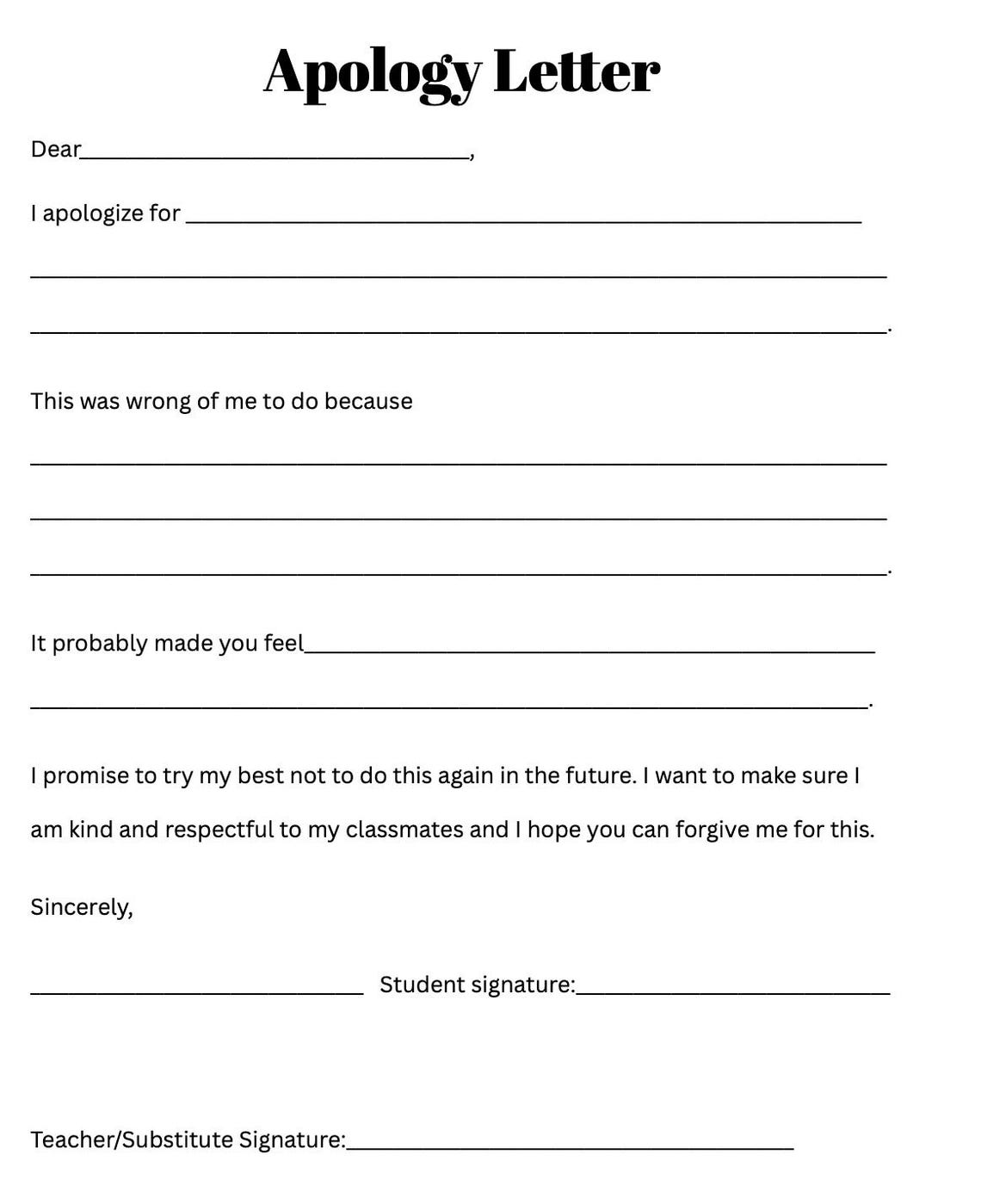 Apology Letter

Dear____,

I apologize for ____

____

____.

This was wrong of me to do because

____

____

____.

It probably made you feel____

____.

I promise to try my best not to do this again in the future. I want to make sure I am kind and respectful to my classmates and I hope you can forgive me for this.

Sincerely,

____ Student signature:____

Teacher/Substitute Signature:____